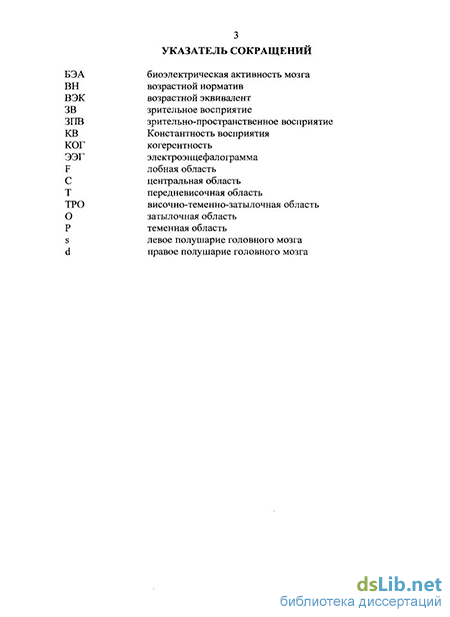 3

УКАЗАТЕЛЬ СОКРАЩЕНИЙ

| | |
|---|---|
| БЭА | биоэлектрическая активность мозга |
| ВН | возрастной норматив |
| ВЭК | возрастной эквивалент |
| ЗВ | зрительное восприятие |
| ЗПВ | зрительно-пространственное восприятие |
| КВ | Константность восприятия |
| КОГ | когерентность |
| ЭЭГ | электроэнцефалограмма |
| F | лобная область |
| C | центральная область |
| T | передневисочная область |
| TPO | височно-теменно-затылочная область |
| O | затылочная область |
| P | теменная область |
| s | левое полушарие головного мозга |
| d | правое полушарие головного мозга |

dsLib.net
библиотека диссертаций